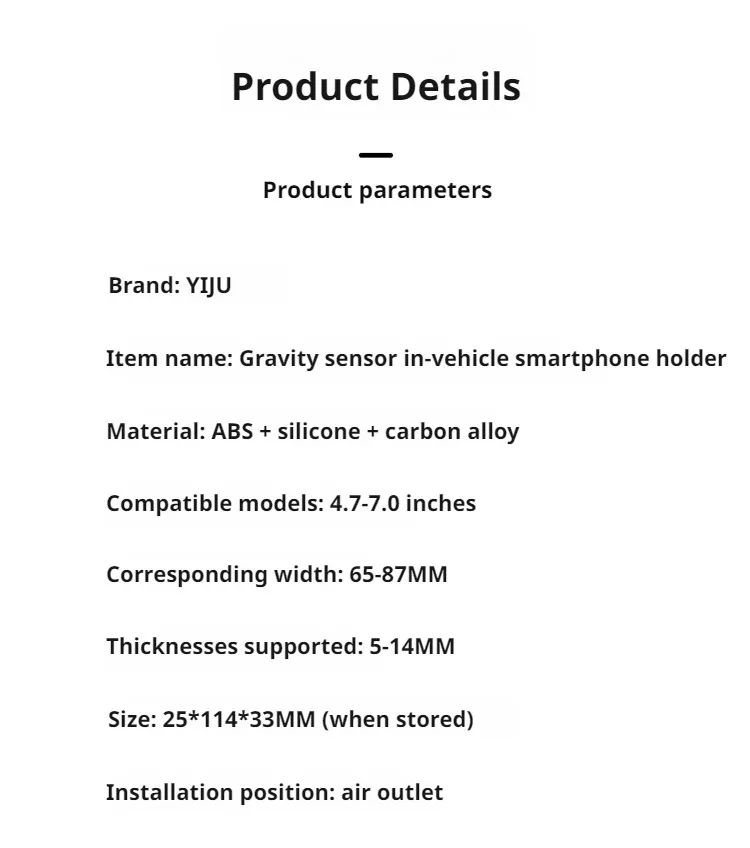 Product Details

Product parameters

Brand: YIJU

Item name: Gravity sensor in-vehicle smartphone holder

Material: ABS + silicone + carbon alloy

Compatible models: 4.7-7.0 inches

Corresponding width: 65-87MM

Thicknesses supported: 5-14MM

Size: 25*114*33MM (when stored)

Installation position: air outlet